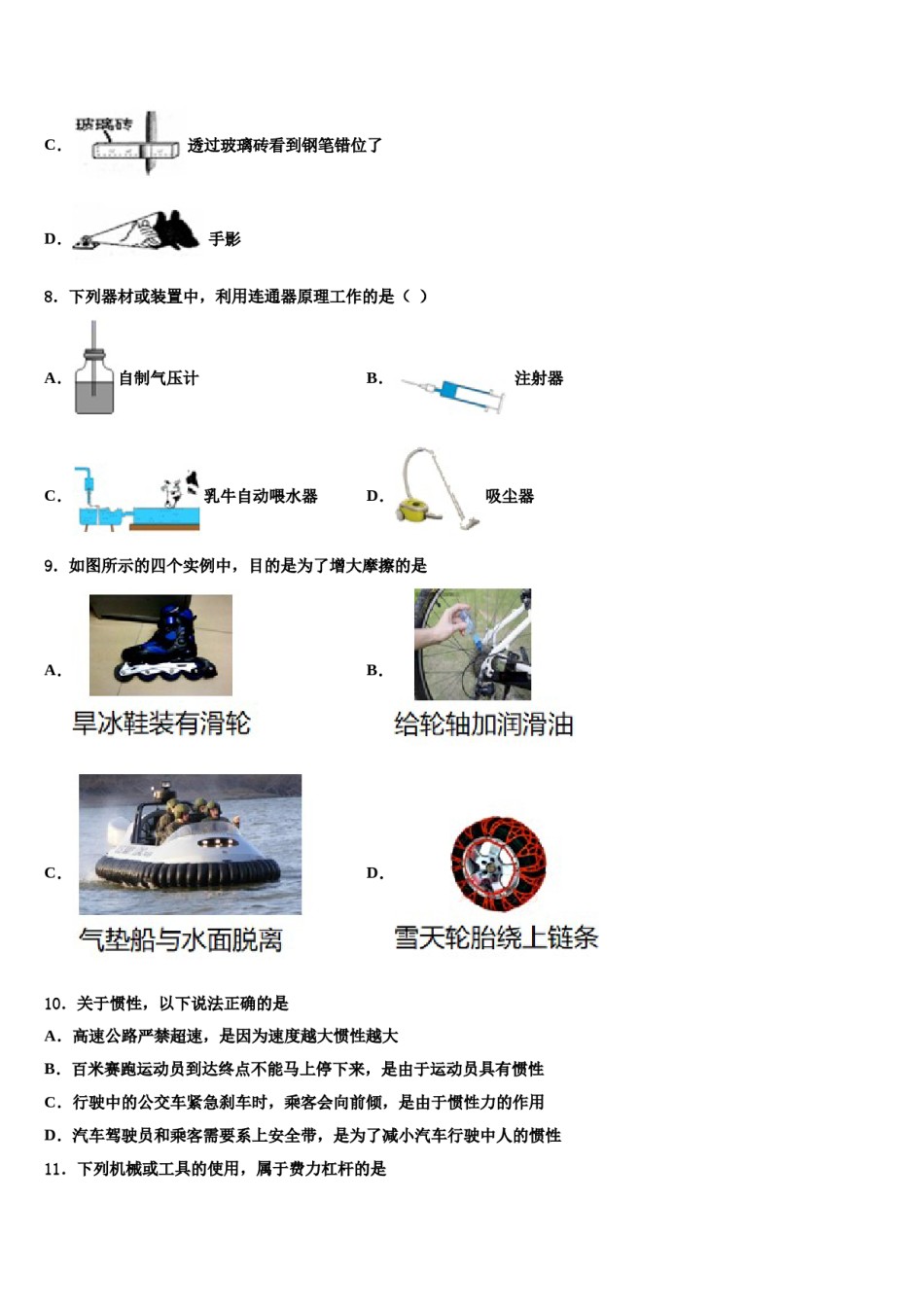 C. 玻璃砖 透过玻璃砖看到钢笔错位了

D. 手影

8. 下列器材或装置中，利用连通器原理工作的是（ ）

A. 自制气压计

B. 注射器

C. 乳牛自动喂水器

D. 吸尘器

9. 如图所示的四个实例中，目的是为了增大摩擦的是

A. 旱冰鞋装有滑轮

B. 给轮轴加润滑油

C. 气垫船与水面脱离

D. 雪天轮胎绕上链条

10. 关于惯性，以下说法正确的是

A. 高速公路严禁超速，是因为速度越大惯性越大

B. 百米赛跑运动员到达终点不能马上停下来，是由于运动员具有惯性

C. 行驶中的公交车紧急刹车时，乘客会向前倾，是由于惯性力的作用

D. 汽车驾驶员和乘客需要系上安全带，是为了减小汽车行驶中人的惯性

11. 下列机械或工具的使用，属于费力杠杆的是